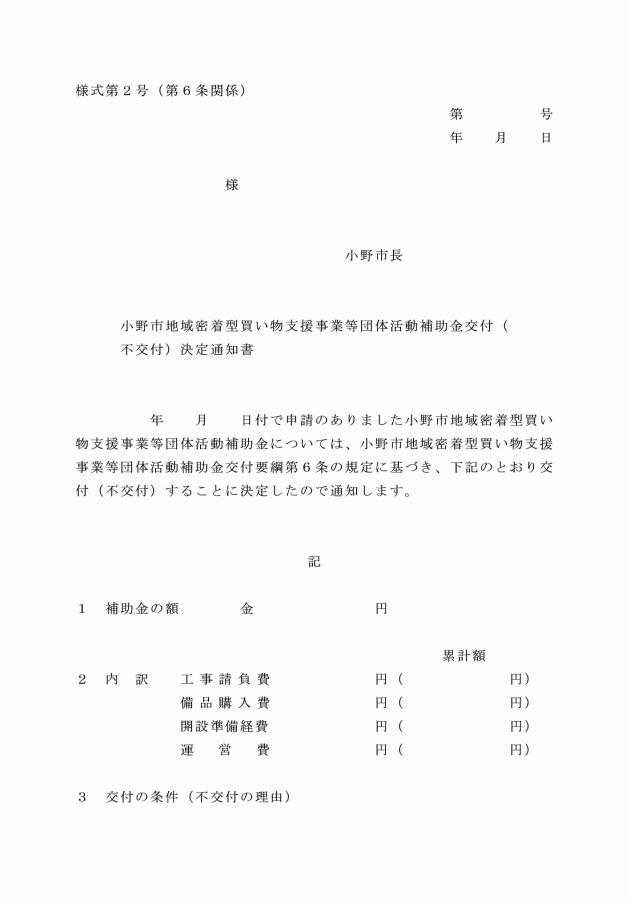 様式第２号（第６条関係）

第　　　　号
年　　月　　日

様

小野市長

小野市地域密着型買い物支援事業等団体活動補助金交付（不交付）決定通知書

年　　月　　日付で申請のありました小野市地域密着型買い物支援事業等団体活動補助金については、小野市地域密着型買い物支援事業等団体活動補助金交付要綱第６条の規定に基づき、下記のとおり交付（不交付）することに決定したので通知します。

記

１　補助金の額　　　金　　　　　　円

累計額

２　内　訳　　工事請負費　　　　円（　　　　　円）
備品購入費　　　　円（　　　　　円）
開設準備経費　　　円（　　　　　円）
運　営　費　　　　円（　　　　　円）

３　交付の条件（不交付の理由）